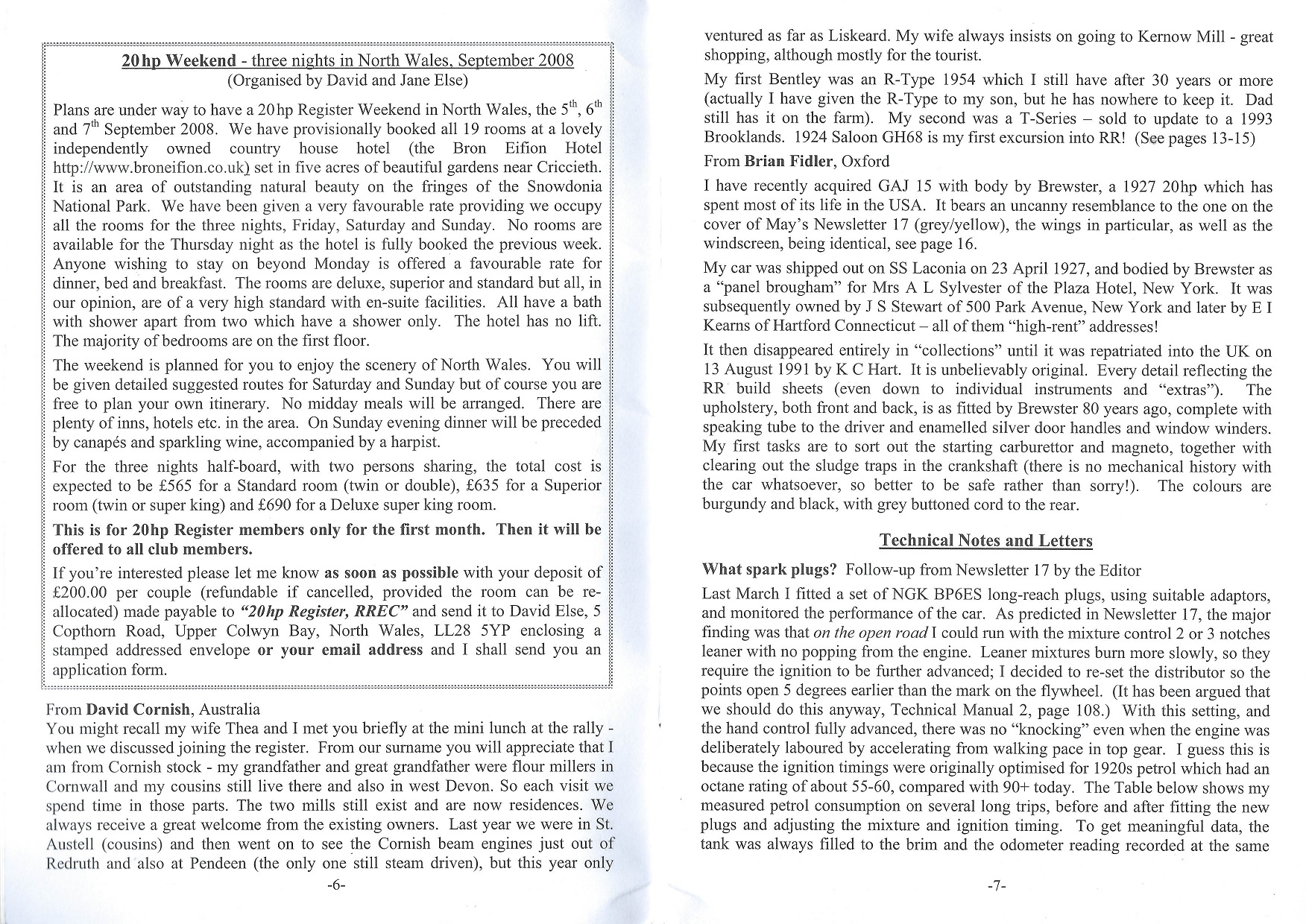 20hp Weekend - three nights in North Wales, September 2008
(Organised by David and Jane Else)

Plans are under way to have a 20hp Register Weekend in North Wales, the 5$^{th}$, 6$^{th}$ and 7$^{th}$ September 2008. We have provisionally booked all 19 rooms at a lovely independently owned country house hotel (the Bron Eifion Hotel http://www.broneifion.co.uk) set in five acres of beautiful gardens near Criccieth. It is an area of outstanding natural beauty on the fringes of the Snowdonia National Park. We have been given a very favourable rate providing we occupy all the rooms for the three nights, Friday, Saturday and Sunday. No rooms are available for the Thursday night as the hotel is fully booked the previous week. Anyone wishing to stay on beyond Monday is offered a favourable rate for dinner, bed and breakfast. The rooms are deluxe, superior and standard but all, in our opinion, are of a very high standard with en-suite facilities. All have a bath with shower apart from two which have a shower only. The hotel has no lift. The majority of bedrooms are on the first floor.

The weekend is planned for you to enjoy the scenery of North Wales. You will be given detailed suggested routes for Saturday and Sunday but of course you are free to plan your own itinerary. No midday meals will be arranged. There are plenty of inns, hotels etc. in the area. On Sunday evening dinner will be preceded by canapés and sparkling wine, accompanied by a harpist.

For the three nights half-board, with two persons sharing, the total cost is expected to be £565 for a Standard room (twin or double), £635 for a Superior room (twin or super king) and £690 for a Deluxe super king room.

This is for 20hp Register members only for the first month. Then it will be offered to all club members.

If you're interested please let me know as soon as possible with your deposit of £200.00 per couple (refundable if cancelled, provided the room can be re-allocated) made payable to "20hp Register, RREC" and send it to David Else, 5 Copthorn Road, Upper Colwyn Bay, North Wales, LL28 5YP enclosing a stamped addressed envelope or your email address and I shall send you an application form.

From David Cornish, Australia
You might recall my wife Thea and I met you briefly at the mini lunch at the rally - when we discussed joining the register. From our surname you will appreciate that I am from Cornish stock - my grandfather and great grandfather were flour millers in Cornwall and my cousins still live there and also in west Devon. So each visit we spend time in those parts. The two mills still exist and are now residences. We always receive a great welcome from the existing owners. Last year we were in St. Austell (cousins) and then went on to see the Cornish beam engines just out of Redruth and also at Pendeen (the only one still steam driven), but this year only

-6-

ventured as far as Liskeard. My wife always insists on going to Kernow Mill - great shopping, although mostly for the tourist.

My first Bentley was an R-Type 1954 which I still have after 30 years or more (actually I have given the R-Type to my son, but he has nowhere to keep it. Dad still has it on the farm). My second was a T-Series – sold to update to a 1993 Brooklands. 1924 Saloon GH68 is my first excursion into RR! (See pages 13-15)

From Brian Fidler, Oxford

I have recently acquired GAJ 15 with body by Brewster, a 1927 20hp which has spent most of its life in the USA. It bears an uncanny resemblance to the one on the cover of May's Newsletter 17 (grey/yellow), the wings in particular, as well as the windscreen, being identical, see page 16.

My car was shipped out on SS Laconia on 23 April 1927, and bodied by Brewster as a "panel brougham" for Mrs A L Sylvester of the Plaza Hotel, New York. It was subsequently owned by J S Stewart of 500 Park Avenue, New York and later by E I Kearns of Hartford Connecticut – all of them "high-rent" addresses!

It then disappeared entirely in "collections" until it was repatriated into the UK on 13 August 1991 by K C Hart. It is unbelievably original. Every detail reflecting the RR build sheets (even down to individual instruments and "extras"). The upholstery, both front and back, is as fitted by Brewster 80 years ago, complete with speaking tube to the driver and enamelled silver door handles and window winders. My first tasks are to sort out the starting carburettor and magneto, together with clearing out the sludge traps in the crankshaft (there is no mechanical history with the car whatsoever, so better to be safe rather than sorry!). The colours are burgundy and black, with grey buttoned cord to the rear.

Technical Notes and Letters

What spark plugs? Follow-up from Newsletter 17 by the Editor

Last March I fitted a set of NGK BP6ES long-reach plugs, using suitable adaptors, and monitored the performance of the car. As predicted in Newsletter 17, the major finding was that on the open road I could run with the mixture control 2 or 3 notches leaner with no popping from the engine. Leaner mixtures burn more slowly, so they require the ignition to be further advanced; I decided to re-set the distributor so the points open 5 degrees earlier than the mark on the flywheel. (It has been argued that we should do this anyway, Technical Manual 2, page 108.) With this setting, and the hand control fully advanced, there was no "knocking" even when the engine was deliberately laboured by accelerating from walking pace in top gear. I guess this is because the ignition timings were originally optimised for 1920s petrol which had an octane rating of about 55-60, compared with 90+ today. The Table below shows my measured petrol consumption on several long trips, before and after fitting the new plugs and adjusting the mixture and ignition timing. To get meaningful data, the tank was always filled to the brim and the odometer reading recorded at the same

-7-